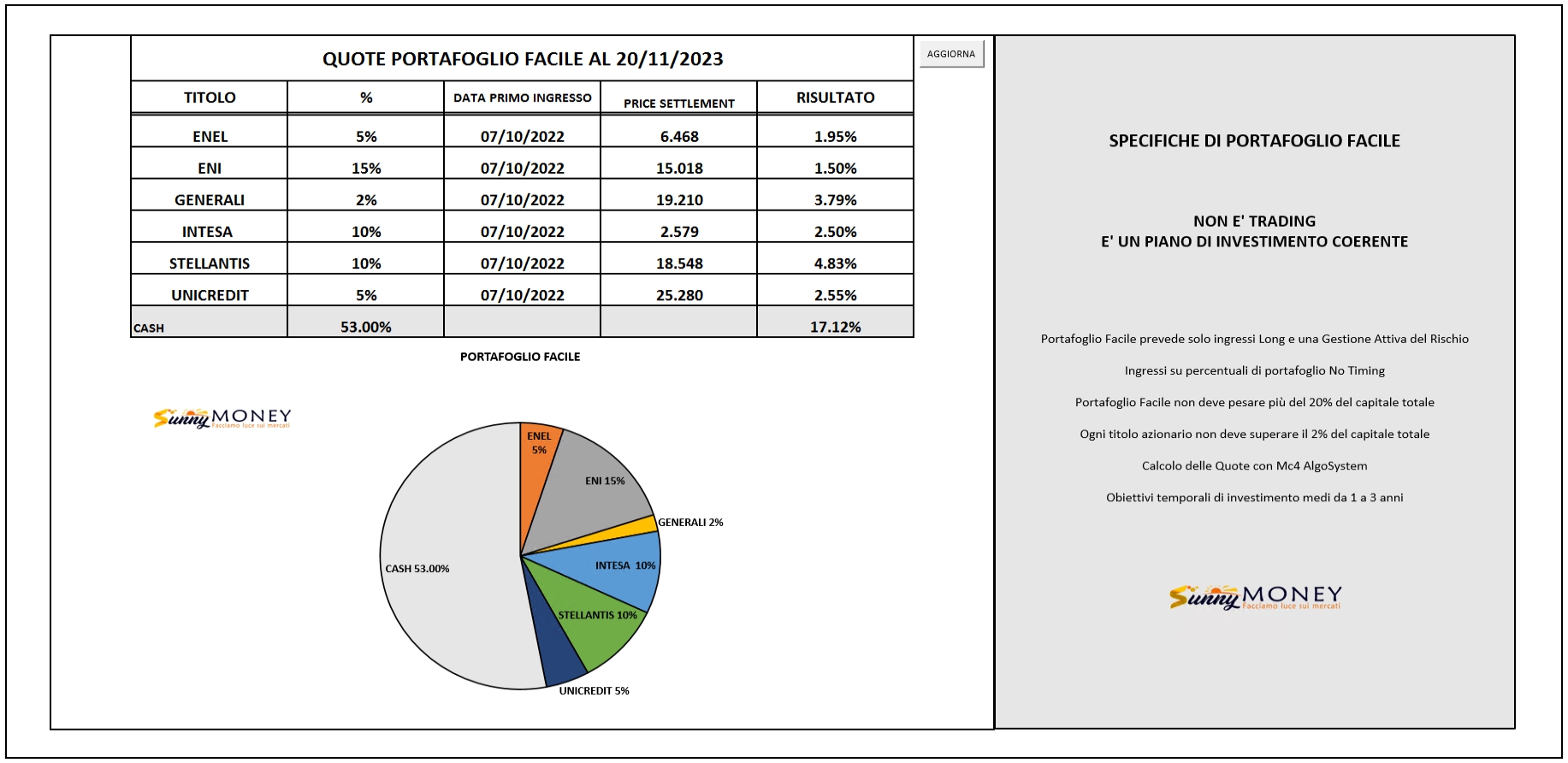 QUOTE PORTAFOGLIO FACILE AL 20/11/2023

AGGIORNA

| TITOLO | % | DATA PRIMO INGRESSO | PRICE SETTLEMENT | RISULTATO |
|---|---|---|---|---|
| ENEL | 5% | 07/10/2022 | 6.468 | 1.95% |
| ENI | 15% | 07/10/2022 | 15.018 | 1.50% |
| GENERALI | 2% | 07/10/2022 | 19.210 | 3.79% |
| INTESA | 10% | 07/10/2022 | 2.579 | 2.50% |
| STELLANTIS | 10% | 07/10/2022 | 18.548 | 4.83% |
| UNICREDIT | 5% | 07/10/2022 | 25.280 | 2.55% |
| CASH | 53.00% | | | 17.12% |

PORTAFOGLIO FACILE

Sunny MONEY Facciamo luce sui mercati

ENEL 5%
ENI 15%
GENERALI 2%
INTESA 10%
STELLANTIS 10%
UNICREDIT 5%
CASH 53.00%

SPECIFICHE DI PORTAFOGLIO FACILE

NON E' TRADING
E' UN PIANO DI INVESTIMENTO COERENTE

Portafoglio Facile prevede solo ingressi Long e una Gestione Attiva del Rischio

Ingressi su percentuali di portafoglio No Timing

Portafoglio Facile non deve pesare più del 20% del capitale totale

Ogni titolo azionario non deve superare il 2% del capitale totale

Calcolo delle Quote con Mc4 AlgoSystem

Obiettivi temporali di investimento medi da 1 a 3 anni

Sunny MONEY Facciamo luce sui mercati